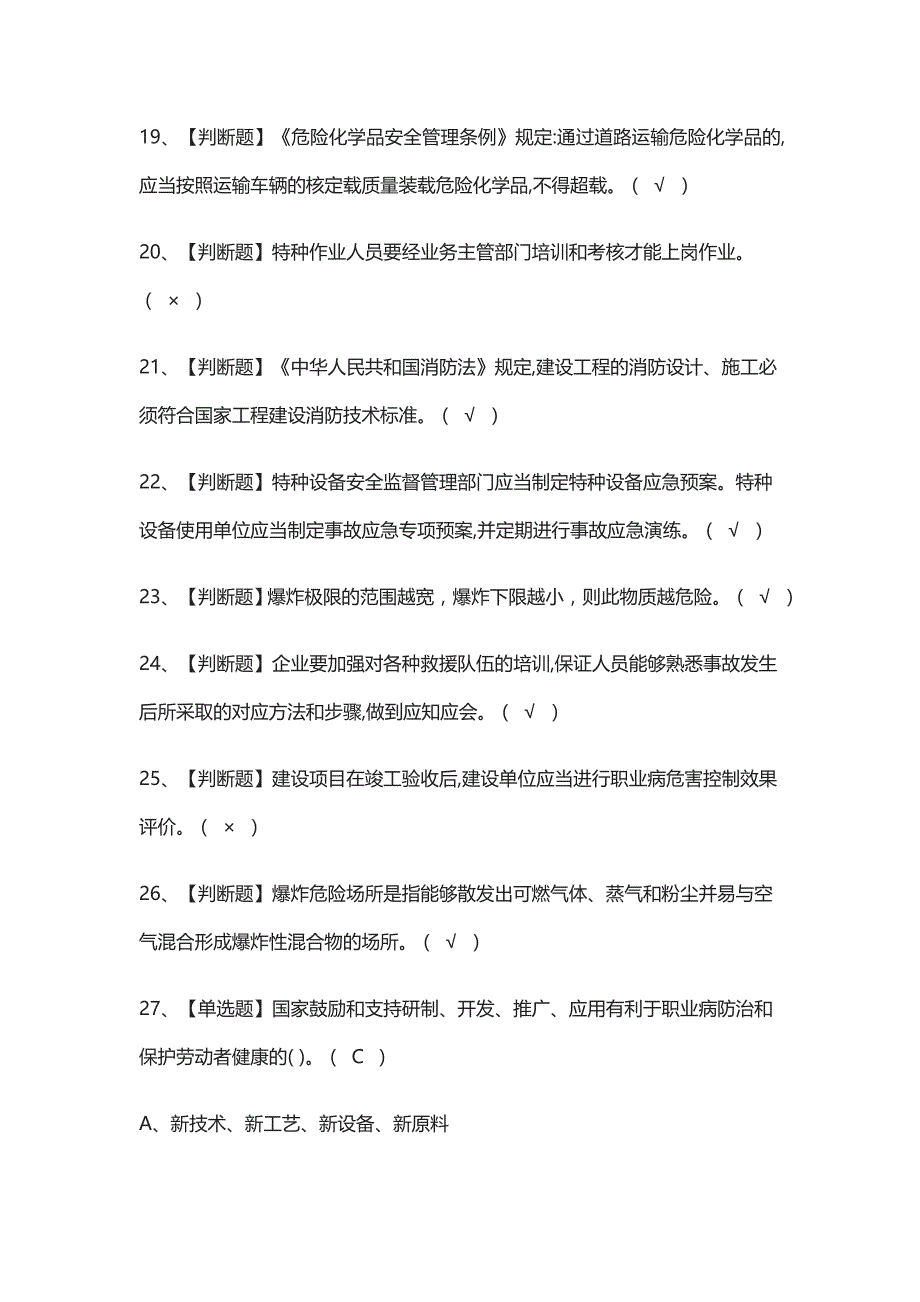 19、【判断题】《危险化学品安全管理条例》规定:通过道路运输危险化学品的,应当按照运输车辆的核定载质量装载危险化学品,不得超载。（ √ ）

20、【判断题】特种作业人员要经业务主管部门培训和考核才能上岗作业。（ × ）

21、【判断题】《中华人民共和国消防法》规定,建设工程的消防设计、施工必须符合国家工程建设消防技术标准。（ √ ）

22、【判断题】特种设备安全监督管理部门应当制定特种设备应急预案。特种设备使用单位应当制定事故应急专项预案,并定期进行事故应急演练。（ √ ）

23、【判断题】爆炸极限的范围越宽，爆炸下限越小，则此物质越危险。（ √ ）

24、【判断题】企业要加强对各种救援队伍的培训,保证人员能够熟悉事故发生后所采取的对应方法和步骤,做到应知应会。（ √ ）

25、【判断题】建设项目在竣工验收后,建设单位应当进行职业病危害控制效果评价。（ × ）

26、【判断题】爆炸危险场所是指能够散发出可燃气体、蒸气和粉尘并易与空气混合形成爆炸性混合物的场所。（ √ ）

27、【单选题】国家鼓励和支持研制、开发、推广、应用有利于职业病防治和保护劳动者健康的( )。（ C ）

A、新技术、新工艺、新设备、新原料